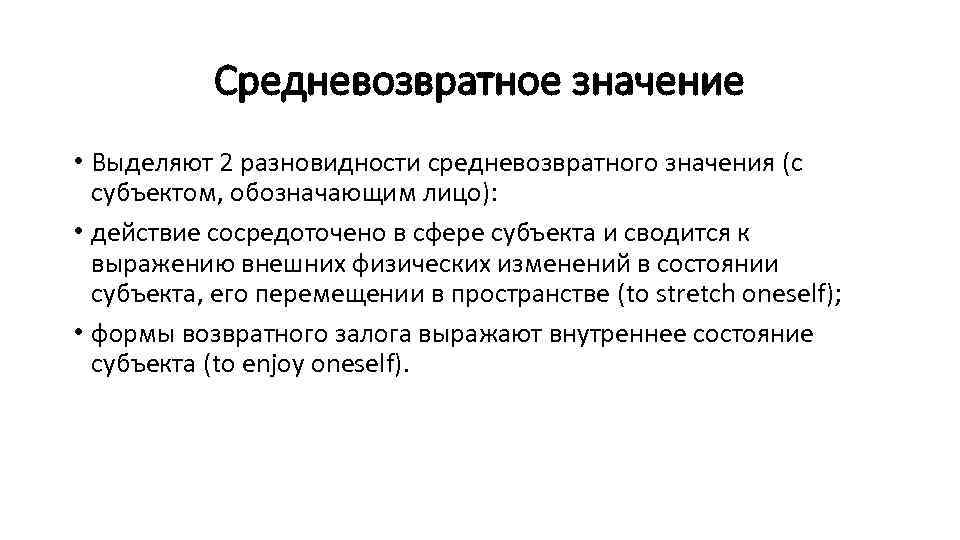 Средневозвратное значение

• Выделяют 2 разновидности средневозвратного значения (с субъектом, обозначающим лицо):

• действие сосредоточено в сфере субъекта и сводится к выражению внешних физических изменений в состоянии субъекта, его перемещении в пространстве (to stretch oneself);

• формы возвратного залога выражают внутреннее состояние субъекта (to enjoy oneself).